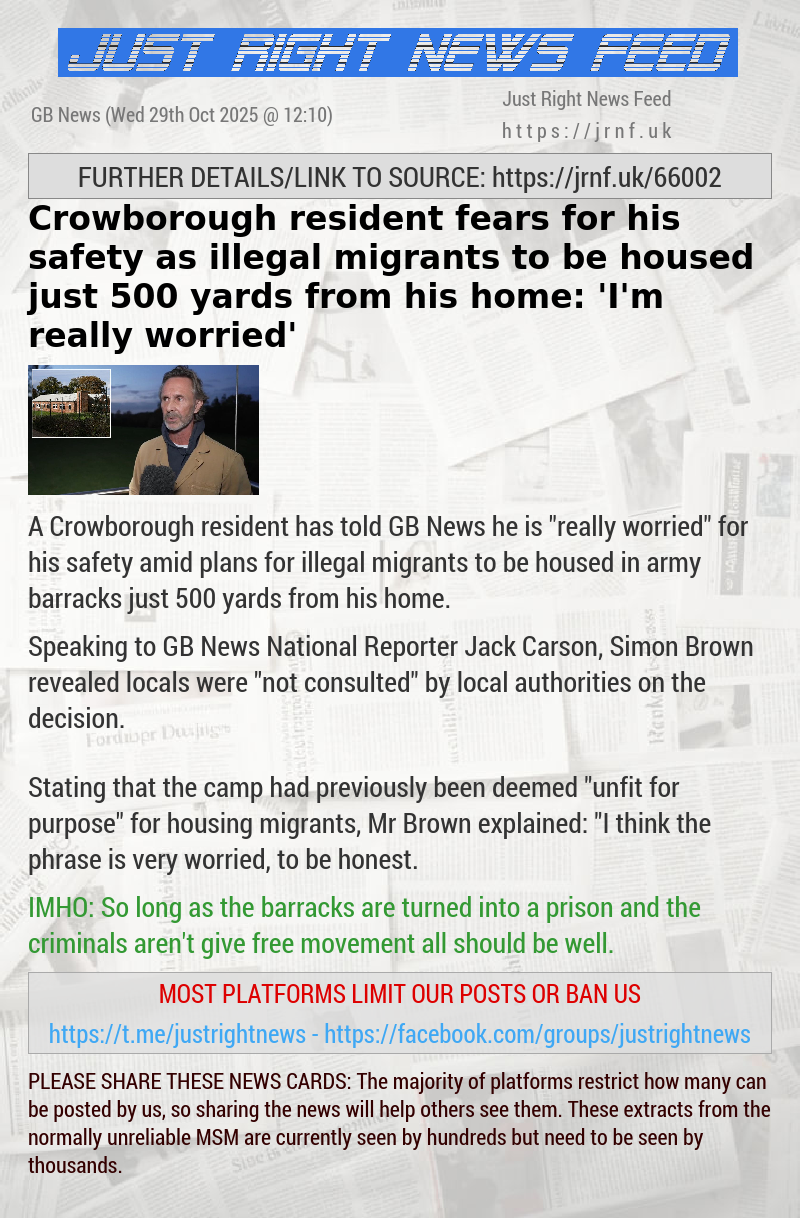 JUST RIGHT NEWS FEED

GB News (Wed 29th Oct 2025 @ 12:10)

Just Right News Feed
https://jrnf.uk

FURTHER DETAILS/LINK TO SOURCE: https://jrnf.uk/66002

Crowborough resident fears for his safety as illegal migrants to be housed just 500 yards from his home: 'I'm really worried'

A Crowborough resident has told GB News he is "really worried" for his safety amid plans for illegal migrants to be housed in army barracks just 500 yards from his home.

Speaking to GB News National Reporter Jack Carson, Simon Brown revealed locals were "not consulted" by local authorities on the decision.

Stating that the camp had previously been deemed "unfit for purpose" for housing migrants, Mr Brown explained: "I think the phrase is very worried, to be honest.

IMHO: So long as the barracks are turned into a prison and the criminals aren't give free movement all should be well.

MOST PLATFORMS LIMIT OUR POSTS OR BAN US

https://t.me/justrightnews - https://facebook.com/groups/justrightnews

PLEASE SHARE THESE NEWS CARDS: The majority of platforms restrict how many can be posted by us, so sharing the news will help others see them. These extracts from the normally unreliable MSM are currently seen by hundreds but need to be seen by thousands.